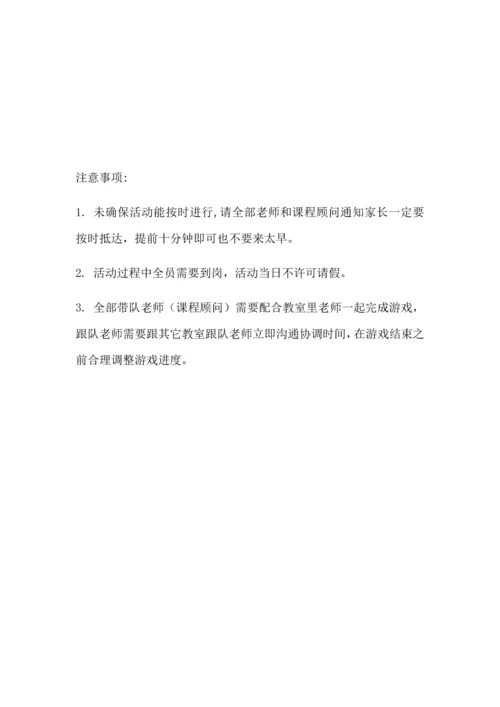 注意事项：

1. 未确保活动能按时进行，请全部老师和课程顾问通知家长一定要按时抵达，提前十分钟即可也不要来太早。

2. 活动过程中全员需要到岗，活动当日不许可请假。

3. 全部带队老师（课程顾问）需要配合教室里老师一起完成游戏，跟队老师需要跟其它教室跟队老师立即沟通协调时间，在游戏结束之前合理调整游戏进度。